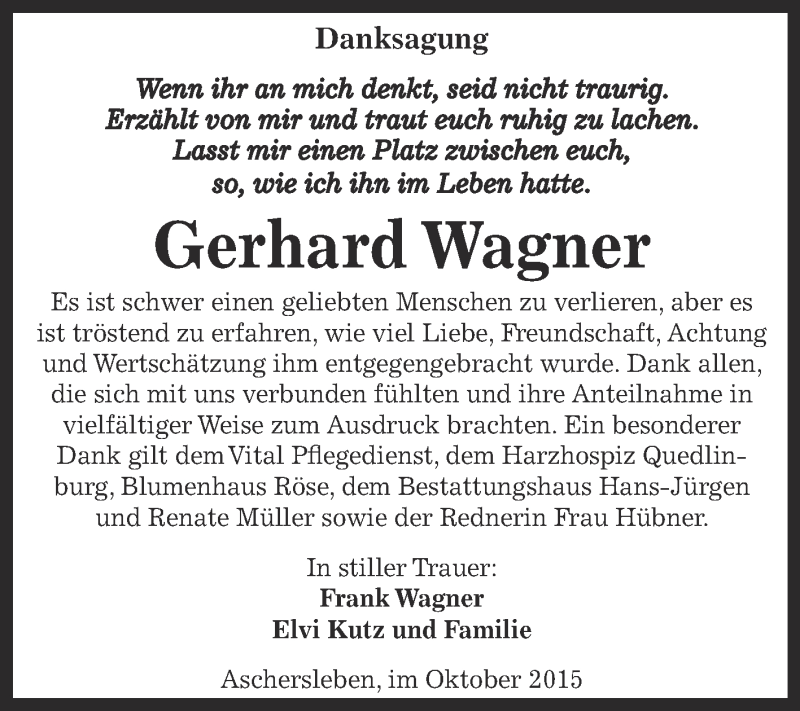 Danksagung

Wenn ihr an mich denkt, seid nicht traurig.
Erzählt von mir und traut euch ruhig zu lachen.
Lasst mir einen Platz zwischen euch,
so, wie ich ihn im Leben hatte.

Gerhard Wagner

Es ist schwer einen geliebten Menschen zu verlieren, aber es ist tröstend zu erfahren, wie viel Liebe, Freundschaft, Achtung und Wertschätzung ihm entgegengebracht wurde. Dank allen, die sich mit uns verbunden fühlten und ihre Anteilnahme in vielfältiger Weise zum Ausdruck brachten. Ein besonderer Dank gilt dem Vital Pflegedienst, dem Harzhospiz Quedlinburg, Blumenhaus Röse, dem Bestattungshaus Hans-Jürgen und Renate Müller sowie der Rednerin Frau Hübner.

In stiller Trauer:
Frank Wagner
Elvi Kutz und Familie

Aschersleben, im Oktober 2015